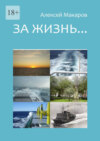 18+

Алексей Макаров

ЗА ЖИЗНЬ…